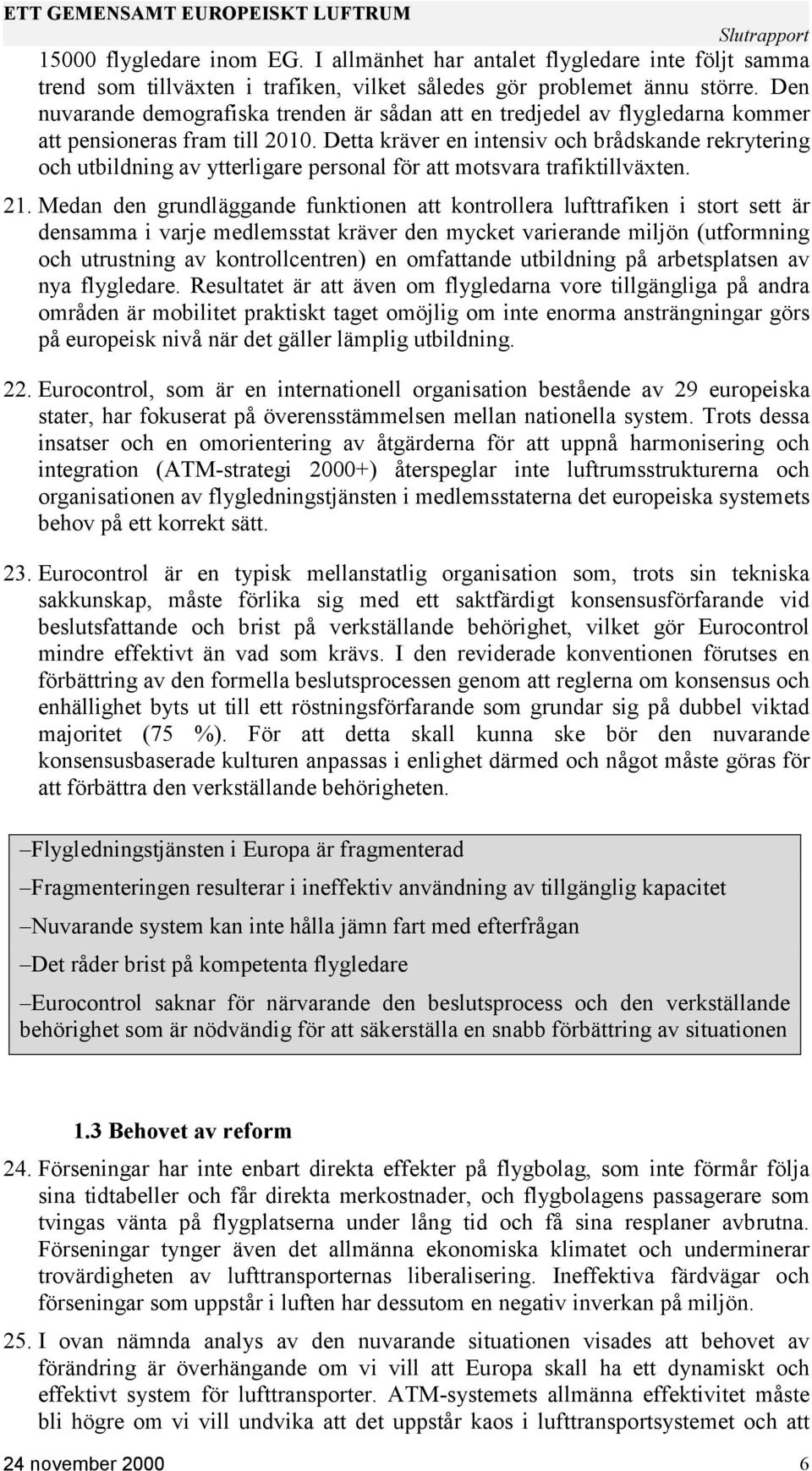 ETT GEMENSAMT EUROPEISKT LUFTRUM
Slutrapport

15000 flygledare inom EG. I allmänhet har antalet flygledare inte följt samma trend som tillväxten i trafiken, vilket således gör problemet ännu större. Den nuvarande demografiska trenden är sådan att en tredjedel av flygledarna kommer att pensioneras fram till 2010. Detta kräver en intensiv och brådskande rekrytering och utbildning av ytterligare personal för att motsvara trafiktillväxten.

21. Medan den grundläggande funktionen att kontrollera lufttrafiken i stort sett är densamma i varje medlemsstat kräver den mycket varierande miljön (utformning och utrustning av kontrollcentren) en omfattande utbildning på arbetsplatsen av nya flygledare. Resultatet är att även om flygledarna vore tillgängliga på andra områden är mobilitet praktiskt taget omöjlig om inte enorma ansträngningar görs på europeisk nivå när det gäller lämplig utbildning.

22. Eurocontrol, som är en internationell organisation bestående av 29 europeiska stater, har fokuserat på överensstämmelsen mellan nationella system. Trots dessa insatser och en omorientering av åtgärderna för att uppnå harmonisering och integration (ATM-strategi 2000+) återspeglar inte luftrumsstrukturerna och organisationen av flygledningstjänsten i medlemsstaterna det europeiska systemets behov på ett korrekt sätt.

23. Eurocontrol är en typisk mellanstatlig organisation som, trots sin tekniska sakkunskap, måste förlika sig med ett saktfärdigt konsensusförfarande vid beslutsfattande och brist på verkställande behörighet, vilket gör Eurocontrol mindre effektivt än vad som krävs. I den reviderade konventionen förutses en förbättring av den formella beslutsprocessen genom att reglerna om konsensus och enhällighet byts ut till ett röstningsförfarande som grundar sig på dubbel viktad majoritet (75 %). För att detta skall kunna ske bör den nuvarande konsensusbaserade kulturen anpassas i enlighet därmed och något måste göras för att förbättra den verkställande behörigheten.

–Flygledningstjänsten i Europa är fragmenterad

–Fragmenteringen resulterar i ineffektiv användning av tillgänglig kapacitet

–Nuvarande system kan inte hålla jämn fart med efterfrågan

–Det råder brist på kompetenta flygledare

–Eurocontrol saknar för närvarande den beslutsprocess och den verkställande behörighet som är nödvändig för att säkerställa en snabb förbättring av situationen

1.3 Behovet av reform

24. Förseningar har inte enbart direkta effekter på flygbolag, som inte förmår följa sina tidtabeller och får direkta merkostnader, och flygbolagens passagerare som tvingas vänta på flygplatserna under lång tid och få sina resplaner avbrutna. Förseningar tynger även det allmänna ekonomiska klimatet och underminerar trovärdigheten av lufttransporternas liberalisering. Ineffektiva färdvägar och förseningar som uppstår i luften har dessutom en negativ inverkan på miljön.

25. I ovan nämnda analys av den nuvarande situationen visades att behovet av förändring är överhängande om vi vill att Europa skall ha ett dynamiskt och effektivt system för lufttransporter. ATM-systemets allmänna effektivitet måste bli högre om vi vill undvika att det uppstår kaos i lufttransportsystemet och att

24 november 2000
6